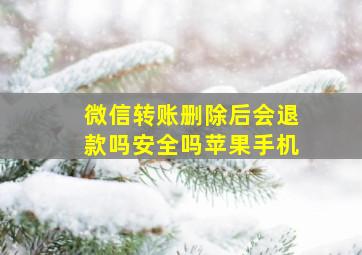 微信转账删除后会退款吗安全吗苹果手机